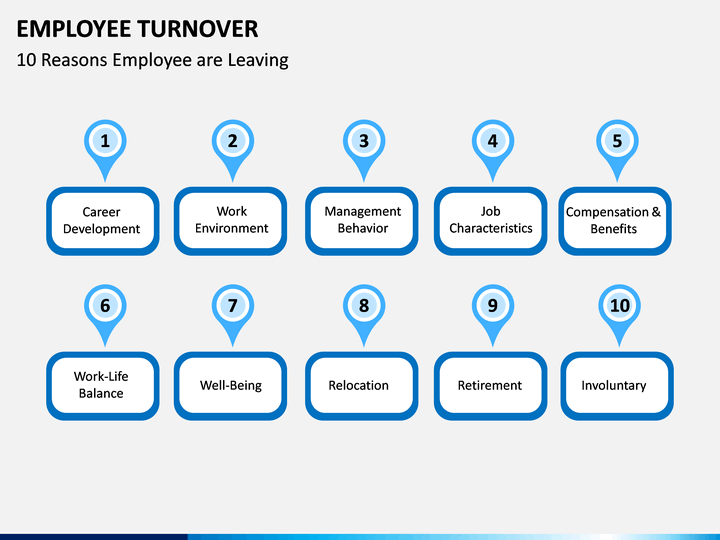 EMPLOYEE TURNOVER
10 Reasons Employee are Leaving

1
Career Development

2
Work Environment

3
Management Behavior

4
Job Characteristics

5
Compensation & Benefits

6
Work-Life Balance

7
Well-Being

8
Relocation

9
Retirement

10
Involuntary